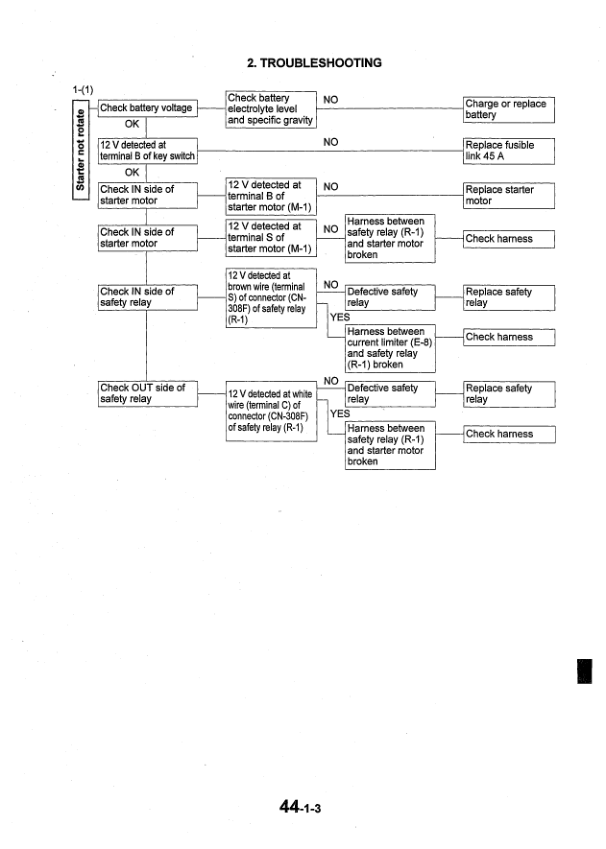 2. TROUBLESHOOTING

1-(1)

Starter not rotate

Check battery voltage

Check battery electrolyte level and specific gravity

NO

Charge or replace battery

OK

12 V detected at terminal B of key switch

NO

Replace fusible link 45 A

OK

Check IN side of starter motor

12 V detected at terminal B of starter motor (M-1)

NO

Replace starter motor

Check IN side of starter motor

12 V detected at terminal S of starter motor (M-1)

NO

Harness between safety relay (R-1) and starter motor broken

Check harness

Check IN side of safety relay

12 V detected at brown wire (terminal S) of connector (CN-308F) of safety relay (R-1)

NO

Defective safety relay

Replace safety relay

YES

Harness between current limiter (E-8) and safety relay (R-1) broken

Check harness

Check OUT side of safety relay

12 V detected at white wire (terminal C) of connector (CN-308F) of safety relay (R-1)

NO

Defective safety relay

Replace safety relay

YES

Harness between safety relay (R-1) and starter motor broken

Check harness

44-1-3